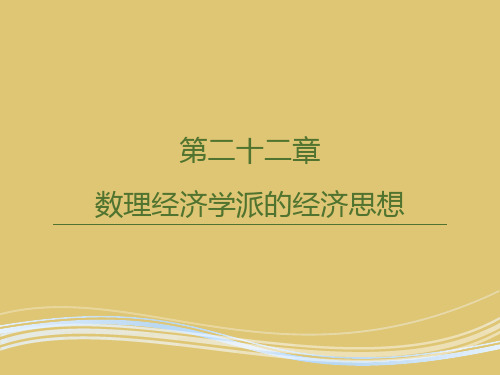 第二十二章

数理经济学派的经济思想